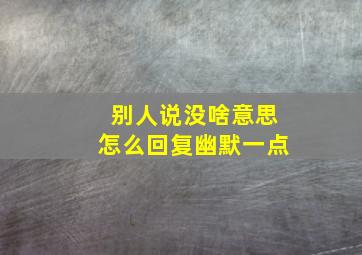 别人说没啥意思
怎么回复幽默一点